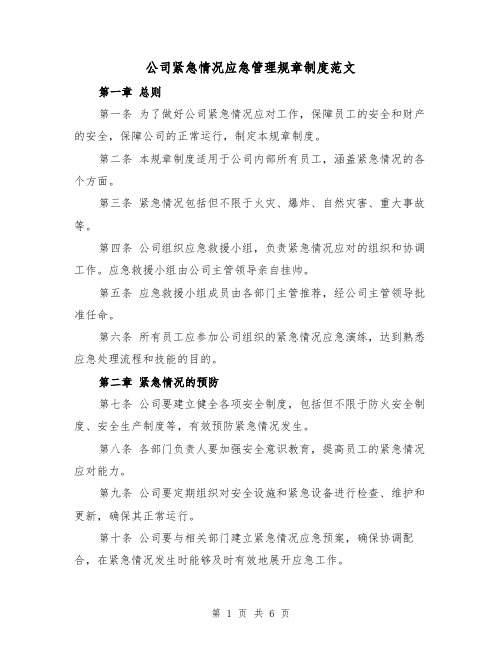 公司紧急情况应急管理规章制度范文

第一章 总则

第一条 为了做好公司紧急情况应对工作，保障员工的安全和财产的安全，保障公司的正常运行，制定本规章制度。

第二条 本规章制度适用于公司内部所有员工，涵盖紧急情况的各个方面。

第三条 紧急情况包括但不限于火灾、爆炸、自然灾害、重大事故等。

第四条 公司组织应急救援小组，负责紧急情况应对的组织和协调工作。应急救援小组由公司主管领导亲自挂帅。

第五条 应急救援小组成员由各部门主管推荐，经公司主管领导批准任命。

第六条 所有员工应参加公司组织的紧急情况应急演练，达到熟悉应急处理流程和技能的目的。

第二章 紧急情况的预防

第七条 公司要建立健全各项安全制度，包括但不限于防火安全制度、安全生产制度等，有效预防紧急情况发生。

第八条 各部门负责人要加强安全意识教育，提高员工的紧急情况应对能力。

第九条 公司要定期组织对安全设施和紧急设备进行检查、维护和更新，确保其正常运行。

第十条 公司要与相关部门建立紧急情况应急预案，确保协调配合，在紧急情况发生时能够及时有效地展开应急工作。

第 1 页 共 6 页